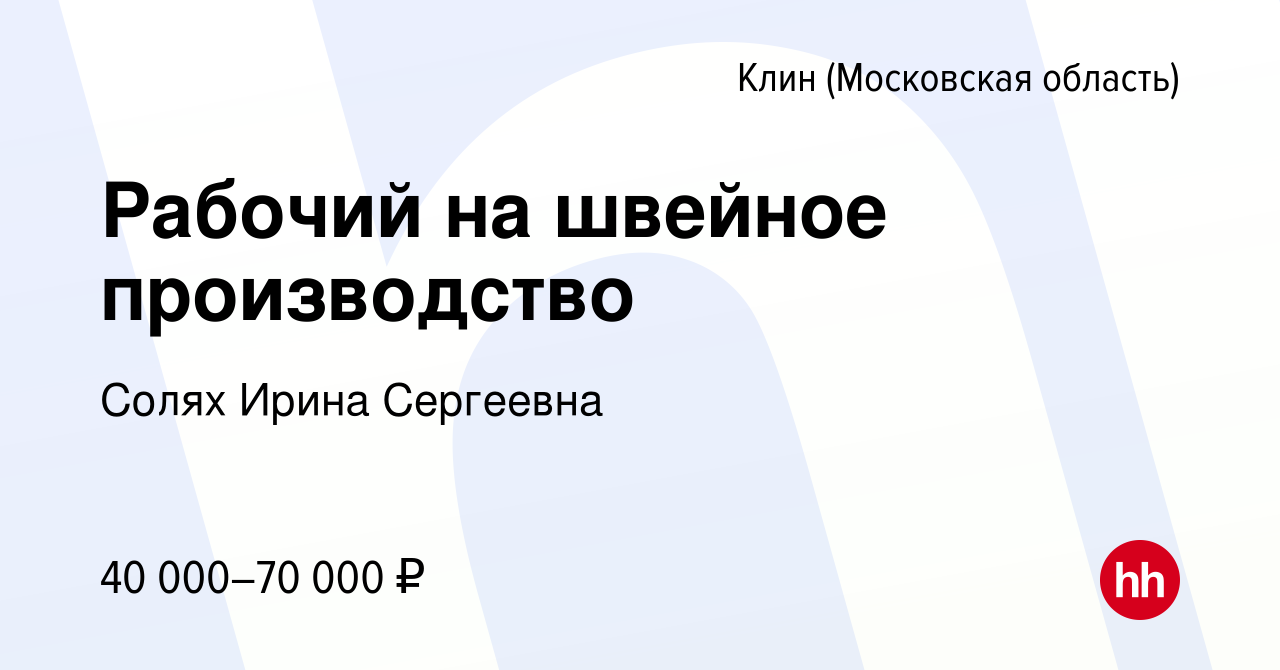 Клин (Московская область)

Рабочий на швейное производство

Солях Ирина Сергеевна

40 000–70 000 ₽

hh